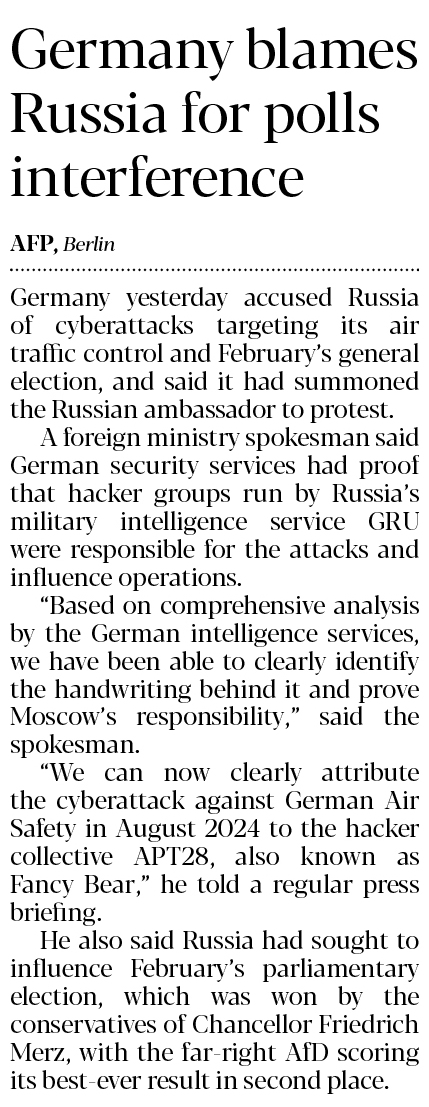 Germany blames Russia for polls interference

AFP, Berlin

Germany yesterday accused Russia of cyberattacks targeting its air traffic control and February's general election, and said it had summoned the Russian ambassador to protest.

A foreign ministry spokesman said German security services had proof that hacker groups run by Russia's military intelligence service GRU were responsible for the attacks and influence operations.

"Based on comprehensive analysis by the German intelligence services, we have been able to clearly identify the handwriting behind it and prove Moscow's responsibility," said the spokesman.

"We can now clearly attribute the cyberattack against German Air Safety in August 2024 to the hacker collective APT28, also known as Fancy Bear," he told a regular press briefing.

He also said Russia had sought to influence February's parliamentary election, which was won by the conservatives of Chancellor Friedrich Merz, with the far-right AfD scoring its best-ever result in second place.